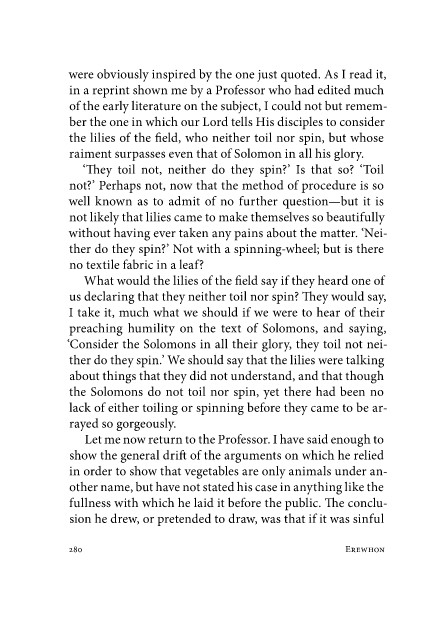 were obviously inspired by the one just quoted. As I read it, in a reprint shown me by a Professor who had edited much of the early literature on the subject, I could not but remember the one in which our Lord tells His disciples to consider the lilies of the field, who neither toil nor spin, but whose raiment surpasses even that of Solomon in all his glory.

'They toil not, neither do they spin?' Is that so? 'Toil not?' Perhaps not, now that the method of procedure is so well known as to admit of no further question—but it is not likely that lilies came to make themselves so beautifully without having ever taken any pains about the matter. 'Neither do they spin?' Not with a spinning-wheel; but is there no textile fabric in a leaf?

What would the lilies of the field say if they heard one of us declaring that they neither toil nor spin? They would say, I take it, much what we should if we were to hear of their preaching humility on the text of Solomons, and saying, 'Consider the Solomons in all their glory, they toil not neither do they spin.' We should say that the lilies were talking about things that they did not understand, and that though the Solomons do not toil nor spin, yet there had been no lack of either toiling or spinning before they came to be arrayed so gorgeously.

Let me now return to the Professor. I have said enough to show the general drift of the arguments on which he relied in order to show that vegetables are only animals under another name, but have not stated his case in anything like the fullness with which he laid it before the public. The conclusion he drew, or pretended to draw, was that if it was sinful

280 EREWHON